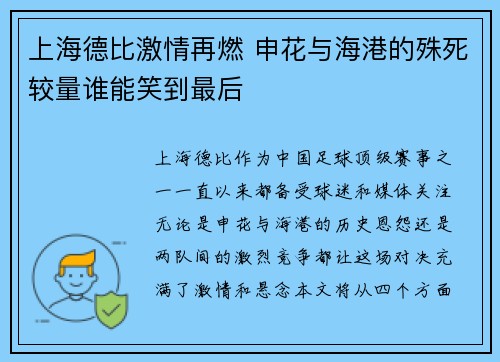 上海德比激情再燃 申花与海港的殊死较量谁能笑到最后

上海德比作为中国足球顶级赛事之一一直以来都备受球迷和媒体关注无论是申花与海港的历史恩怨还是两队间的激烈竞争都让这场对决充满了激情和悬念本文将从四个方面